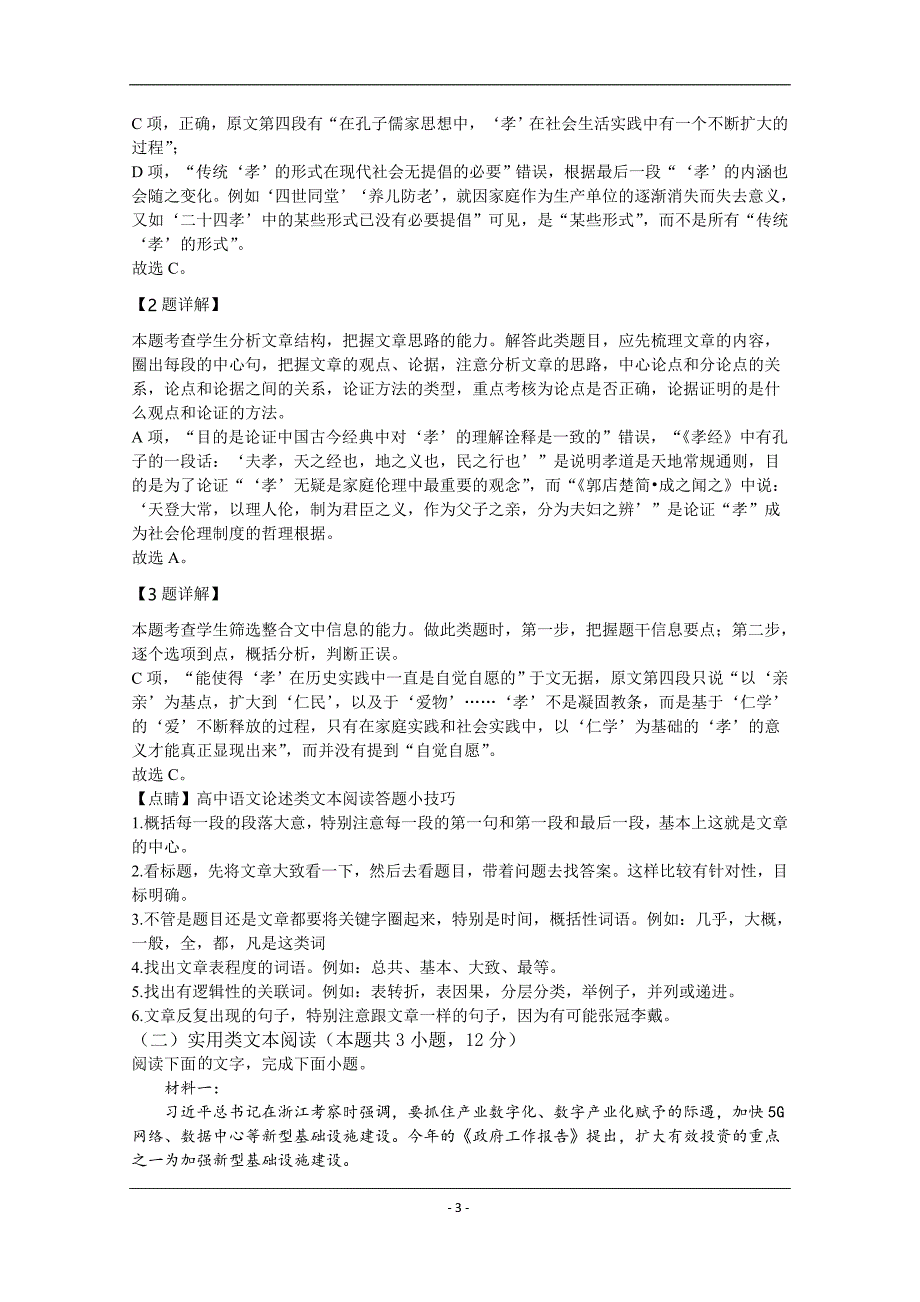 C 项，正确，原文第四段有“在孔子儒家思想中，‘孝’在社会生活实践中有一个不断扩大的过程”；

D 项，“传统‘孝’的形式在现代社会无提倡的必要”错误，根据最后一段“‘孝’的内涵也会随之变化。例如‘四世同堂’‘养儿防老’，就因家庭作为生产单位的逐渐消失而失去意义，又如‘二十四孝’中的某些形式已没有必要提倡”可见，是“某些形式”，而不是所有“传统‘孝’的形式”。

故选 C。

【2 题详解】

本题考查学生分析文章结构，把握文章思路的能力。解答此类题目，应先梳理文章的内容，圈出每段的中心句，把握文章的观点、论据，注意分析文章的思路，中心论点和分论点的关系，论点和论据之间的关系，论证方法的类型，重点考核为论点是否正确，论据证明的是什么观点和论证的方法。

A 项，“目的是论证中国古今经典中对‘孝’的理解诠释是一致的”错误，“《孝经》中有孔子的一段话：‘夫孝，天之经也，地之义也，民之行也’”是说明孝道是天地常规通则，目的是为了论证“‘孝’无疑是家庭伦理中最重要的观念”，而“《郭店楚简•成之闻之》中说：‘天登大常，以理人伦，制为君臣之义，作为父子之亲，分为夫妇之辨’”是论证“孝”成为社会伦理制度的哲理根据。

故选 A。

【3 题详解】

本题考查学生筛选整合文中信息的能力。做此类题时，第一步，把握题干信息要点；第二步，逐个选项到点，概括分析，判断正误。

C 项，“能使得‘孝’在历史实践中一直是自觉自愿的”于文无据，原文第四段只说“以‘亲亲’为基点，扩大到‘仁民’，以及于‘爱物’……‘孝’不是凝固教条，而是基于‘仁学’的‘爱’不断释放的过程，只有在家庭实践和社会实践中，以‘仁学’为基础的‘孝’的意义才能真正显现出来”，而并没有提到“自觉自愿”。

故选 C。

【点睛】高中语文论述类文本阅读答题小技巧

1.概括每一段的段落大意，特别注意每一段的第一句和第一段和最后一段，基本上这就是文章的中心。

2.看标题，先将文章大致看一下，然后去看题目，带着问题去找答案。这样比较有针对性，目标明确。

3.不管是题目还是文章都要将关键字圈起来，特别是时间，概括性词语。例如：几乎，大概，一般，全，都，凡是这类词

4.找出文章表程度的词语。例如：总共、基本、大致、最等。

5.找出有逻辑性的关联词。例如：表转折，表因果，分层分类，举例子，并列或递进。

6.文章反复出现的句子，特别注意跟文章一样的句子，因为有可能张冠李戴。

（二）实用类文本阅读（本题共 3 小题，12 分）

阅读下面的文字，完成下面小题。

材料一：

习近平总书记在浙江考察时强调，要抓住产业数字化、数字产业化赋予的际遇，加快 5G 网络、数据中心等新型基础设施建设。今年的《政府工作报告》提出，扩大有效投资的重点之一为加强新型基础设施建设。

- 3 -